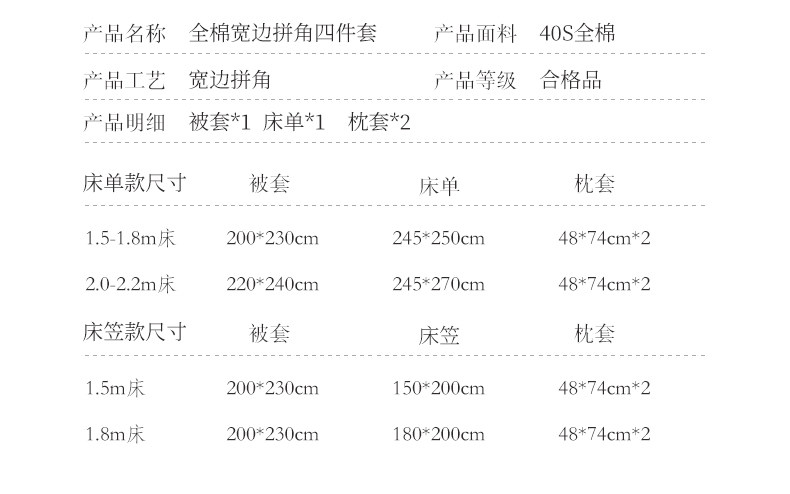 产品名称 全棉宽边拼角四件套 产品面料 40S全棉

产品工艺 宽边拼角 产品等级 合格品

产品明细 被套*1 床单*1 枕套*2

| 床单款尺寸 | 被套 | 床单 | 枕套 |
|---|---|---|---|
| 1.5-1.8m床 | 200*230cm | 245*250cm | 48*74cm*2 |
| 2.0-2.2m床 | 220*240cm | 245*270cm | 48*74cm*2 |

| 床笠款尺寸 | 被套 | 床笠 | 枕套 |
|---|---|---|---|
| 1.5m床 | 200*230cm | 150*200cm | 48*74cm*2 |
| 1.8m床 | 200*230cm | 180*200cm | 48*74cm*2 |